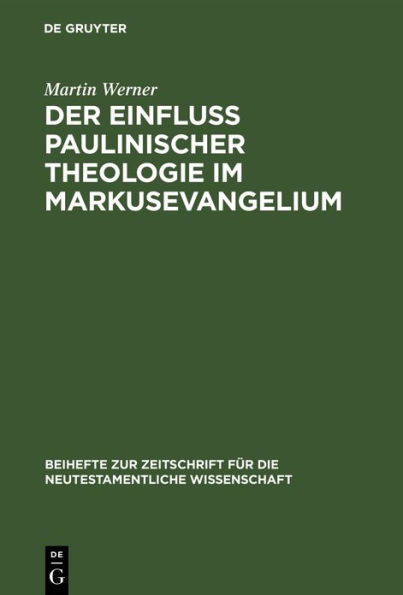 DE GRUYTER

Martin Werner

DER EINFLUSS PAULINISCHER THEOLOGIE IM MARKUSEVANGELIUM

BEIHEFTE ZUR ZEITSCHRIFT FÜR DIE NEUTESTAMENTLICHE WISSENSCHAFT

DE G